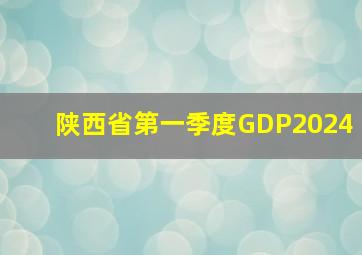 陕西省第一季度GDP2024